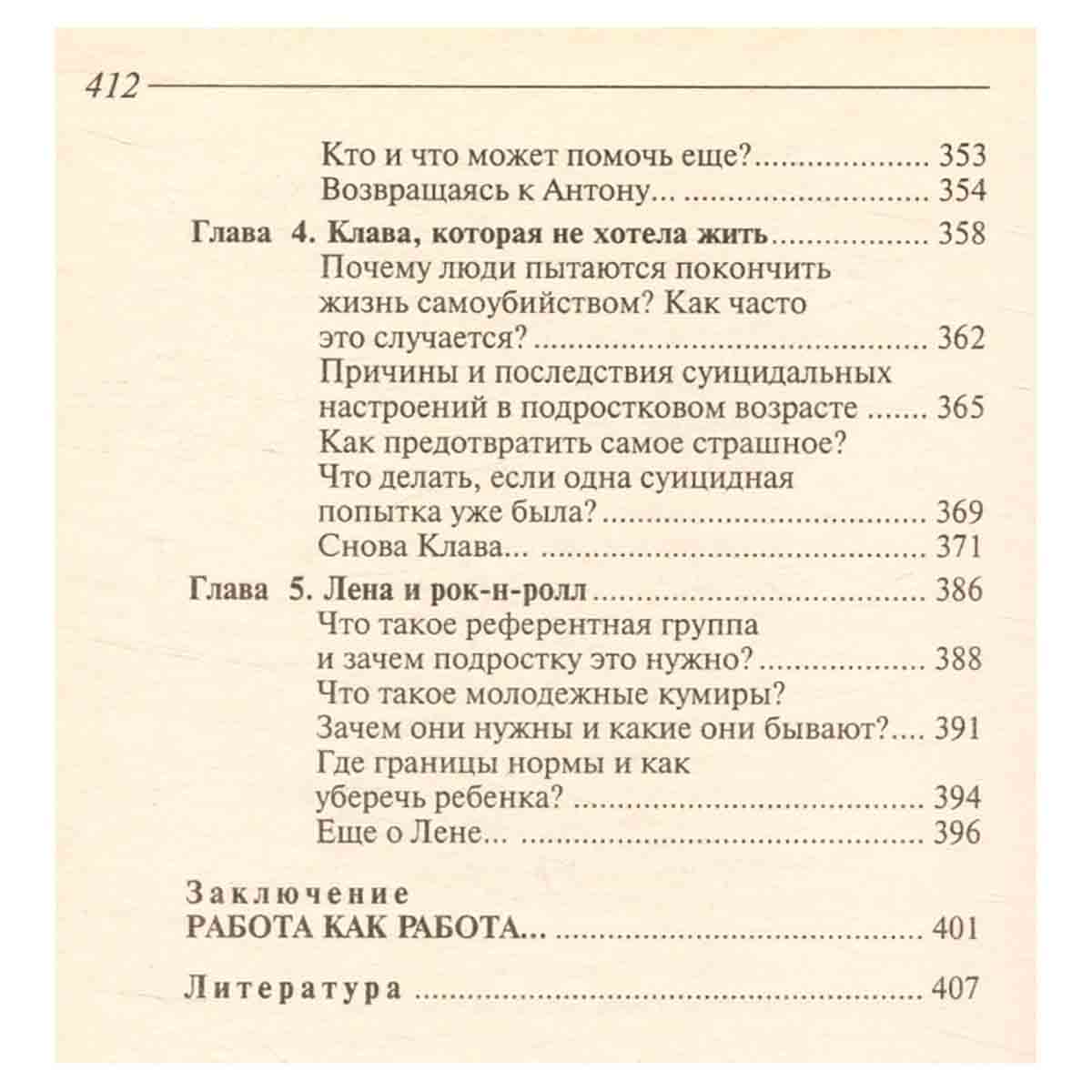 412

Кто и что может помочь еще? 353
Возвращаясь к Антону... 354

Глава 4. Клава, которая не хотела жить 358
Почему люди пытаются покончить жизнь самоубийством? Как часто это случается? 362
Причины и последствия суицидальных настроений в подростковом возрасте 365
Как предотвратить самое страшное? Что делать, если одна суицидная попытка уже была? 369
Снова Клава... 371

Глава 5. Лена и рок-н-ролл 386
Что такое референтная группа и зачем подростку это нужно? 388
Что такое молодежные кумиры? Зачем они нужны и какие они бывают? 391
Где границы нормы и как уберечь ребенка? 394
Еще о Лене... 396

Заключение
РАБОТА КАК РАБОТА... 401

Литература 407